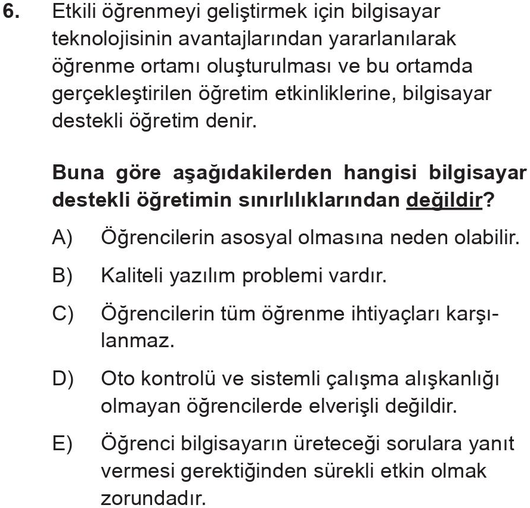 6. Etkili öğrenmeyi geliştirmek için bilgisayar teknolojisinin avantajlarından yararlanılarak öğrenme ortamı oluşturulması ve bu ortamda gerçekleştirilen öğretim etkinliklerine, bilgisayar destekli öğretim denir.

Buna göre aşağıdakilerden hangisi bilgisayar destekli öğretimin sınırlılıklarından değildir?

A) Öğrencilerin asosyal olmasına neden olabilir.

B) Kaliteli yazılım problemi vardır.

C) Öğrencilerin tüm öğrenme ihtiyaçları karşılanmaz.

D) Oto kontrolü ve sistemli çalışma alışkanlığı olmayan öğrencilerde elverişli değildir.

E) Öğrenci bilgisayarın üreteceği sorulara yanıt vermesi gerektiğinden sürekli etkin olmak zorundadır.